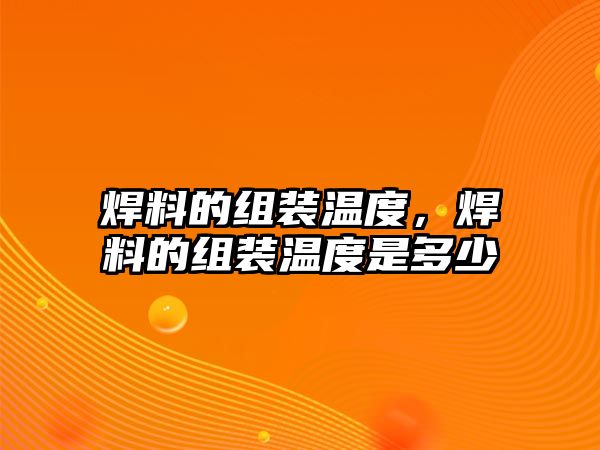 焊料的组装温度，焊料的组装温度是多少